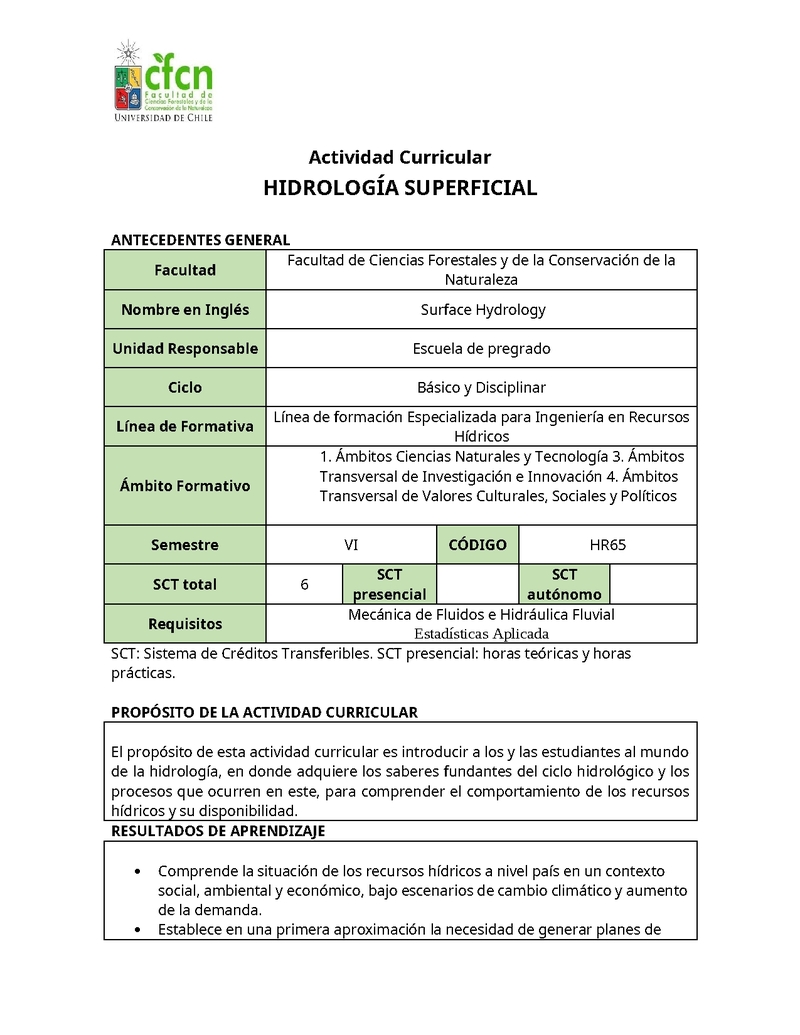 cfcn
Facultad de Ciencias Forestales y de la Conservación de la Naturaleza
UNIVERSIDAD DE CHILE

Actividad Curricular
HIDROLOGÍA SUPERFICIAL

ANTECEDENTES GENERAL

| Facultad | Facultad de Ciencias Forestales y de la Conservación de la Naturaleza | | | | |
|---|---|---|---|---|---|
| Nombre en Inglés | Surface Hydrology | | | | |
| Unidad Responsable | Escuela de pregrado | | | | |
| Ciclo | Básico y Disciplinar | | | | |
| Línea de Formativa | Línea de formación Especializada para Ingeniería en Recursos Hídricos | | | | |
| Ámbito Formativo | 1. Ámbitos Ciencias Naturales y Tecnología 3. Ámbitos Transversal de Investigación e Innovación 4. Ámbitos Transversal de Valores Culturales, Sociales y Políticos | | | | |
| Semestre | VI | | CÓDIGO | HR65 | |
| SCT total | 6 | SCT presencial | | SCT autónomo | |
| Requisitos | Mecánica de Fluidos e Hidráulica Fluvial Estadísticas Aplicada | | | | |

SCT: Sistema de Créditos Transferibles. SCT presencial: horas teóricas y horas prácticas.

PROPÓSITO DE LA ACTIVIDAD CURRICULAR

El propósito de esta actividad curricular es introducir a los y las estudiantes al mundo de la hidrología, en donde adquiere los saberes fundantes del ciclo hidrológico y los procesos que ocurren en este, para comprender el comportamiento de los recursos hídricos y su disponibilidad.

RESULTADOS DE APRENDIZAJE

• Comprende la situación de los recursos hídricos a nivel país en un contexto social, ambiental y económico, bajo escenarios de cambio climático y aumento de la demanda.
• Establece en una primera aproximación la necesidad de generar planes de